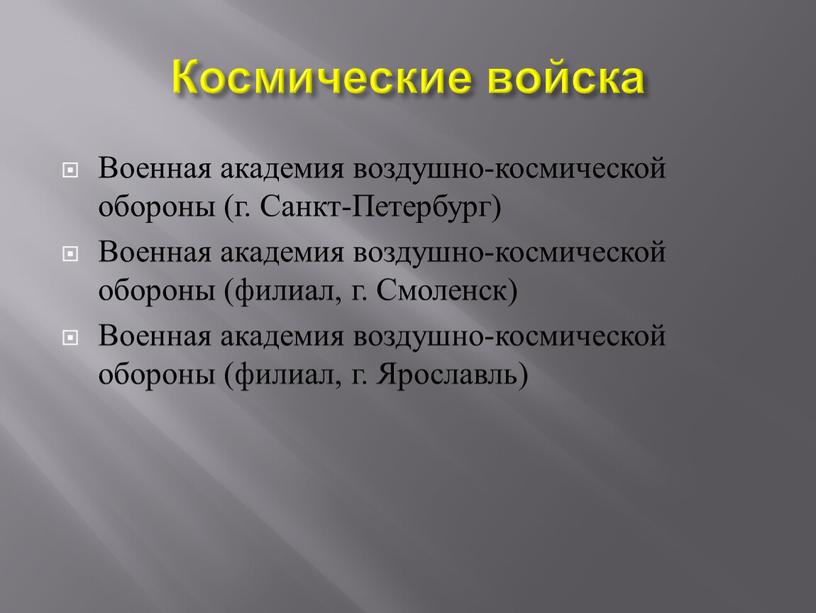 Космические войска

Военная академия воздушно-космической обороны (г. Санкт-Петербург)

Военная академия воздушно-космической обороны (филиал, г. Смоленск)

Военная академия воздушно-космической обороны (филиал, г. Ярославль)